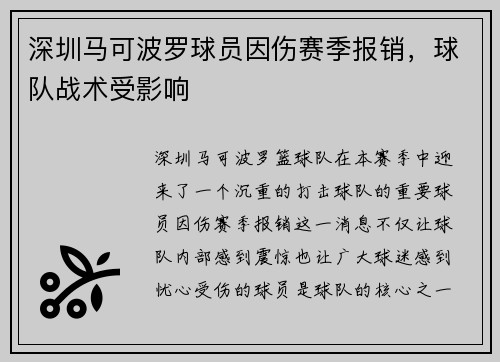 深圳马可波罗球员因伤赛季报销，球队战术受影响

深圳马可波罗篮球队在本赛季中迎来了一个沉重的打击球队的重要球员因伤赛季报销这一消息不仅让球队内部感到震惊也让广大球迷感到忧心受伤的球员是球队的核心之一